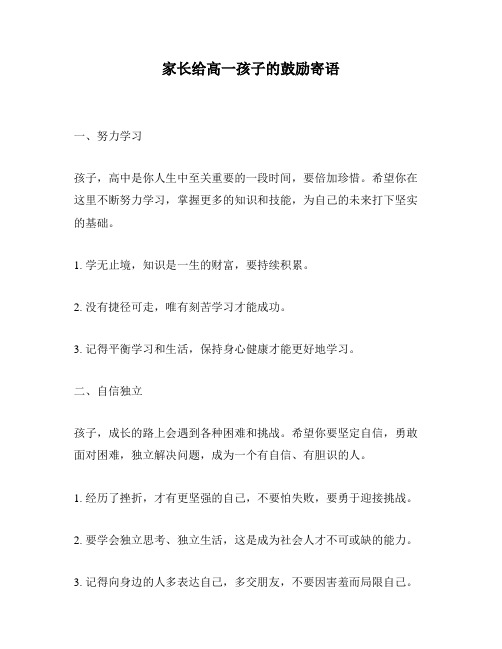 家长给高一孩子的鼓励寄语

一、努力学习

孩子，高中是你人生中至关重要的一段时间，要倍加珍惜。希望你在这里不断努力学习，掌握更多的知识和技能，为自己的未来打下坚实的基础。

1. 学无止境，知识是一生的财富，要持续积累。

2. 没有捷径可走，唯有刻苦学习才能成功。

3. 记得平衡学习和生活，保持身心健康才能更好地学习。

二、自信独立

孩子，成长的路上会遇到各种困难和挑战。希望你要坚定自信，勇敢面对困难，独立解决问题，成为一个有自信、有胆识的人。

1. 经历了挫折，才有更坚强的自己，不要怕失败，要勇于迎接挑战。

2. 要学会独立思考、独立生活，这是成为社会人才不可或缺的能力。

3. 记得向身边的人多表达自己，多交朋友，不要因害羞而局限自己。